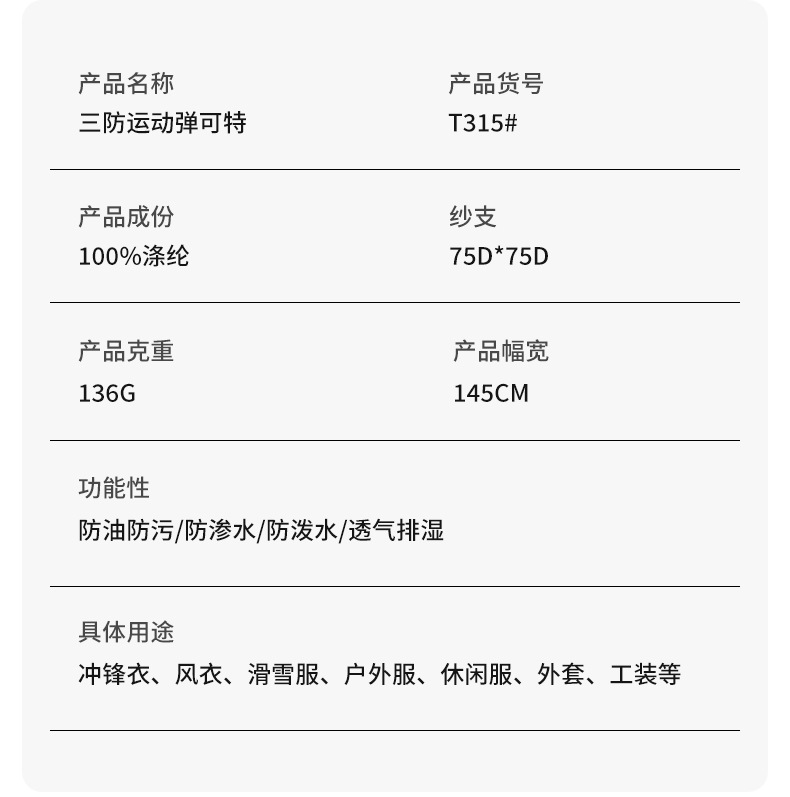 产品名称
三防运动弹可特

产品货号
T315#

产品成份
100%涤纶

纱支
75D*75D

产品克重
136G

产品幅宽
145CM

功能性
防油防污/防渗水/防泼水/透气排湿

具体用途
冲锋衣、风衣、滑雪服、户外服、休闲服、外套、工装等